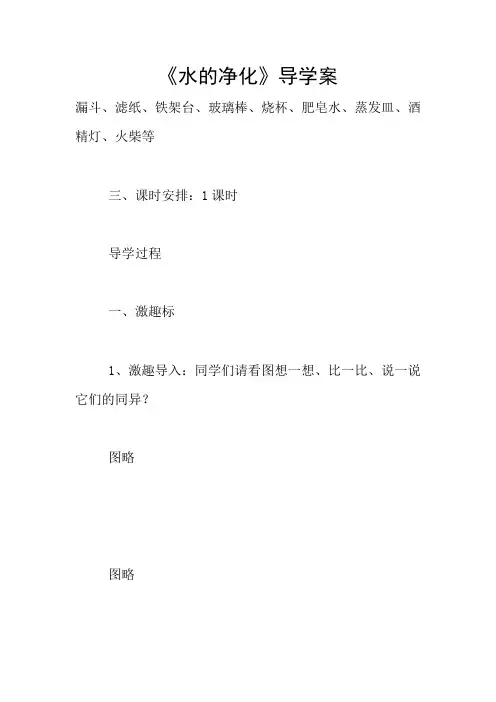 《水的净化》导学案

漏斗、滤纸、铁架台、玻璃棒、烧杯、肥皂水、蒸发皿、酒精灯、火柴等

三、课时安排：1课时

导学过程

一、激趣标

1、激趣导入：同学们请看图想一想、比一比、说一说它们的同异？

图略

图略